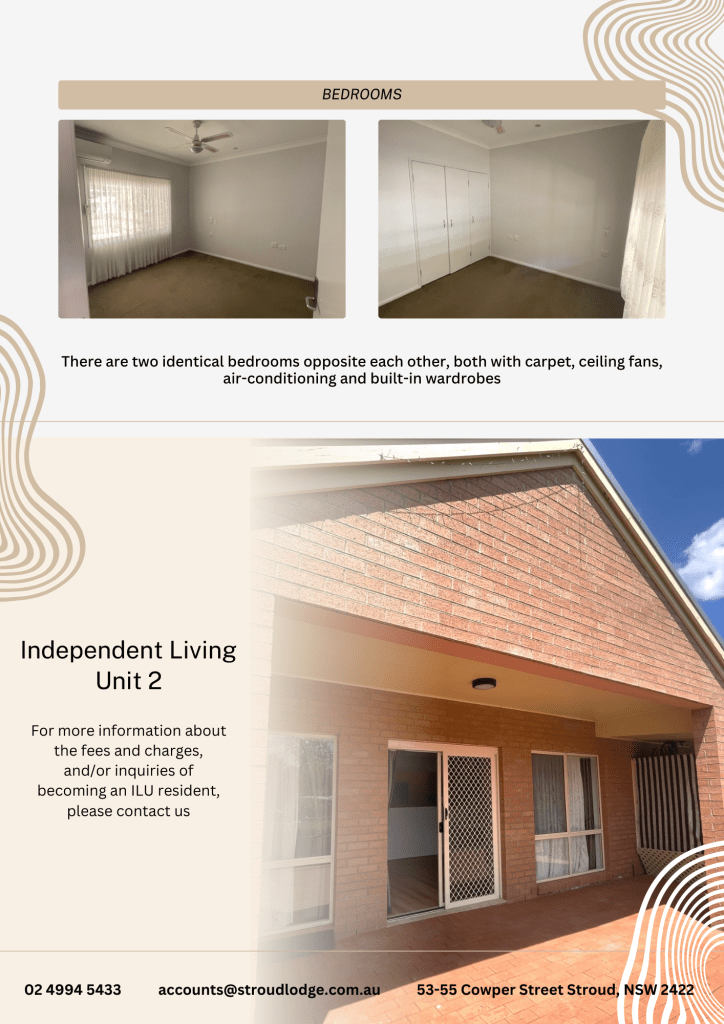 BEDROOMS

There are two identical bedrooms opposite each other, both with carpet, ceiling fans, air-conditioning and built-in wardrobes

Independent Living
Unit 2

For more information about the fees and charges, and/or inquiries of becoming an ILU resident, please contact us

02 4994 5433 accounts@stroudlodge.com.au 53-55 Cowper Street Stroud, NSW 2422